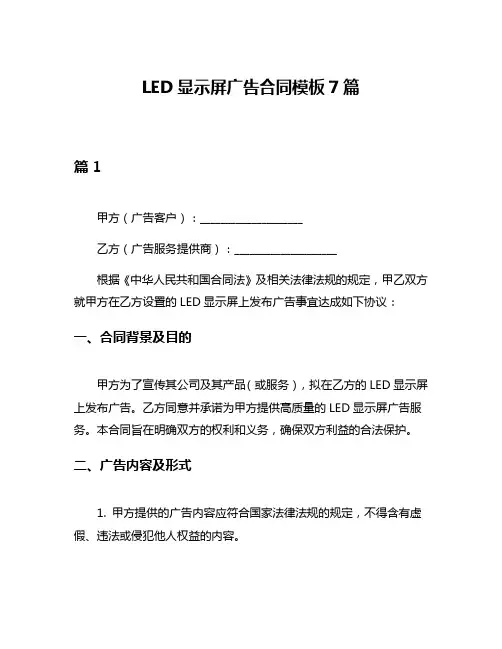 LED 显示屏广告合同模板 7 篇

篇 1

甲方（广告客户）：____________________

乙方（广告服务提供商）：____________________

根据《中华人民共和国合同法》及相关法律法规的规定，甲乙双方就甲方在乙方设置的 LED 显示屏上发布广告事宜达成如下协议：

一、合同背景及目的

甲方为了宣传其公司及其产品（或服务），拟在乙方的 LED 显示屏上发布广告。乙方同意并承诺为甲方提供高质量的 LED 显示屏广告服务。本合同旨在明确双方的权利和义务，确保双方利益的合法保护。

二、广告内容及形式

1. 甲方提供的广告内容应符合国家法律法规的规定，不得含有虚假、违法或侵犯他人权益的内容。